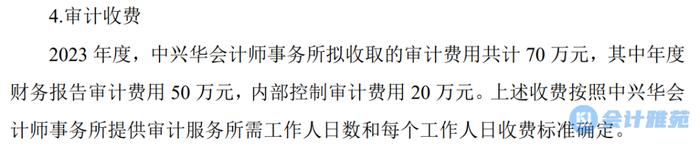 4.审计收费

2023 年度，中兴华会计师事务所拟收取的审计费用共计 70 万元，其中年度财务报告审计费用 50 万元，内部控制审计费用 20 万元。上述收费按照中兴华会计师事务所提供审计服务所需工作人日数和每个工作人日收费标准确定。

会计雅苑